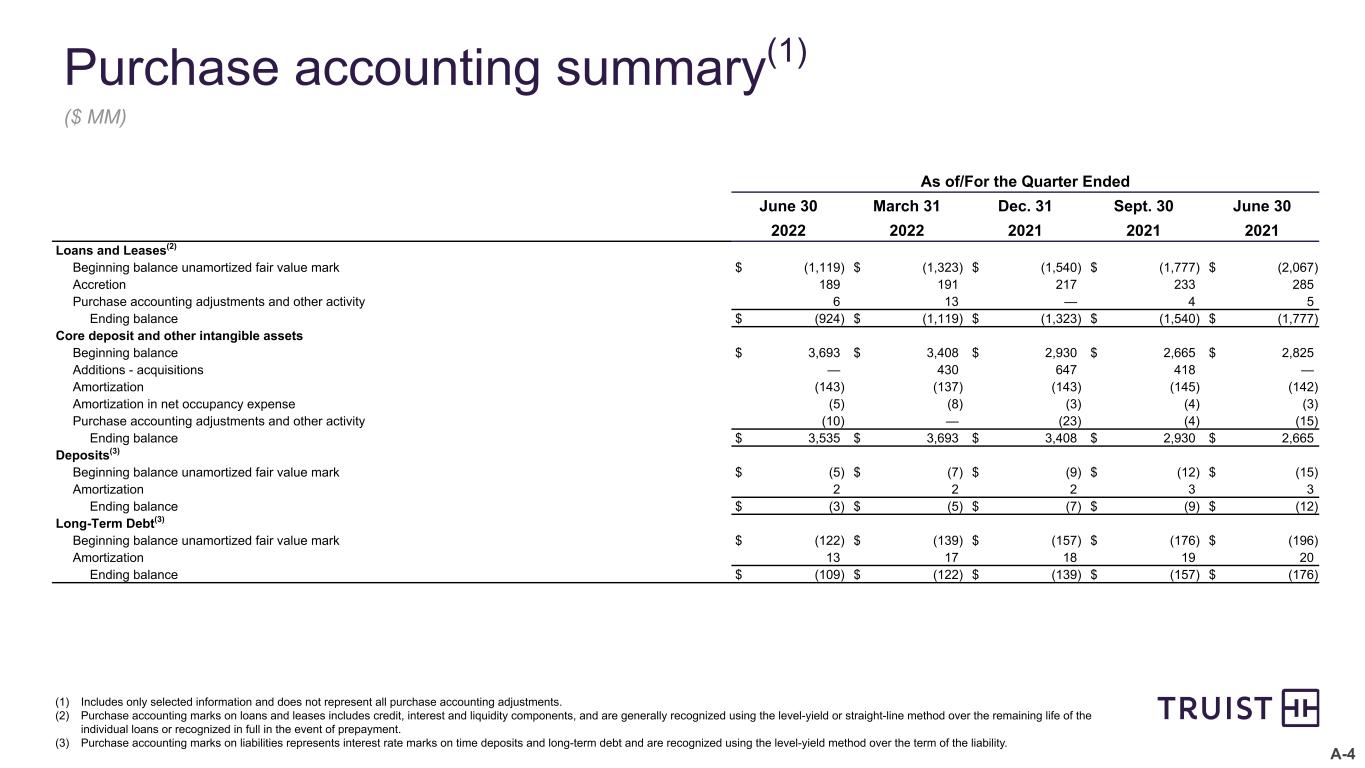 Purchase accounting summary$^{(1)}$

($ MM)

| | As of/For the Quarter Ended | | | | |
|---|---|---|---|---|---|
| | June 30 2022 | March 31 2022 | Dec. 31 2021 | Sept. 30 2021 | June 30 2021 |
| Loans and Leases$^{(2)}$ | | | | | |
| Beginning balance unamortized fair value mark | $ (1,119) | $ (1,323) | $ (1,540) | $ (1,777) | $ (2,067) |
| Accretion | 189 | 191 | 217 | 233 | 285 |
| Purchase accounting adjustments and other activity | 6 | 13 | — | 4 | 5 |
| Ending balance | $ (924) | $ (1,119) | $ (1,323) | $ (1,540) | $ (1,777) |
| Core deposit and other intangible assets | | | | | |
| Beginning balance | $ 3,693 | $ 3,408 | $ 2,930 | $ 2,665 | $ 2,825 |
| Additions - acquisitions | — | 430 | 647 | 418 | — |
| Amortization | (143) | (137) | (143) | (145) | (142) |
| Amortization in net occupancy expense | (5) | (8) | (3) | (4) | (3) |
| Purchase accounting adjustments and other activity | (10) | — | (23) | (4) | (15) |
| Ending balance | $ 3,535 | $ 3,693 | $ 3,408 | $ 2,930 | $ 2,665 |
| Deposits$^{(3)}$ | | | | | |
| Beginning balance unamortized fair value mark | $ (5) | $ (7) | $ (9) | $ (12) | $ (15) |
| Amortization | 2 | 2 | 2 | 3 | 3 |
| Ending balance | $ (3) | $ (5) | $ (7) | $ (9) | $ (12) |
| Long-Term Debt$^{(3)}$ | | | | | |
| Beginning balance unamortized fair value mark | $ (122) | $ (139) | $ (157) | $ (176) | $ (196) |
| Amortization | 13 | 17 | 18 | 19 | 20 |
| Ending balance | $ (109) | $ (122) | $ (139) | $ (157) | $ (176) |

(1) Includes only selected information and does not represent all purchase accounting adjustments.
(2) Purchase accounting marks on loans and leases includes credit, interest and liquidity components, and are generally recognized using the level-yield or straight-line method over the remaining life of the individual loans or recognized in full in the event of prepayment.
(3) Purchase accounting marks on liabilities represents interest rate marks on time deposits and long-term debt and are recognized using the level-yield method over the term of the liability.

TRUIST

A-4